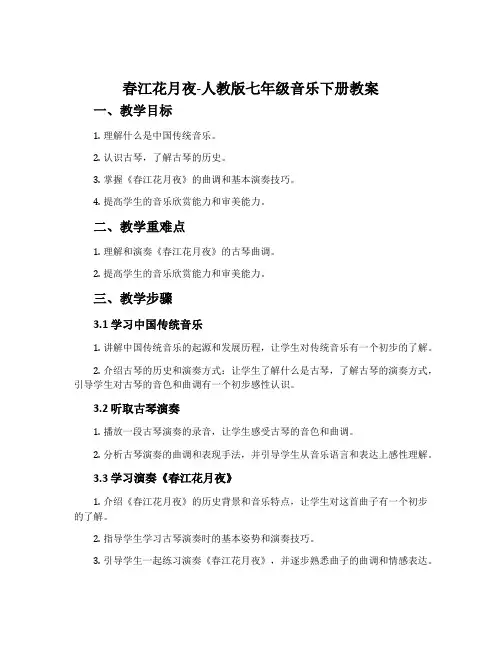 春江花月夜-人教版七年级音乐下册教案

一、教学目标

1. 理解什么是中国传统音乐。

2. 认识古琴，了解古琴的历史。

3. 掌握《春江花月夜》的曲调和基本演奏技巧。

4. 提高学生的音乐欣赏能力和审美能力。

二、教学重难点

1. 理解和演奏《春江花月夜》的古琴曲调。

2. 提高学生的音乐欣赏能力和审美能力。

三、教学步骤

3.1 学习中国传统音乐

1. 讲解中国传统音乐的起源和发展历程，让学生对传统音乐有一个初步的了解。

2. 介绍古琴的历史和演奏方式：让学生了解什么是古琴，了解古琴的演奏方式，引导学生对古琴的音色和曲调有一个初步感性认识。

3.2 听取古琴演奏

1. 播放一段古琴演奏的录音，让学生感受古琴的音色和曲调。

2. 分析古琴演奏的曲调和表现手法，并引导学生从音乐语言和表达上感性理解。

3.3 学习演奏《春江花月夜》

1. 介绍《春江花月夜》的历史背景和音乐特点，让学生对这首曲子有一个初步的了解。

2. 指导学生学习古琴演奏时的基本姿势和演奏技巧。

3. 引导学生一起练习演奏《春江花月夜》，并逐步熟悉曲子的曲调和情感表达。